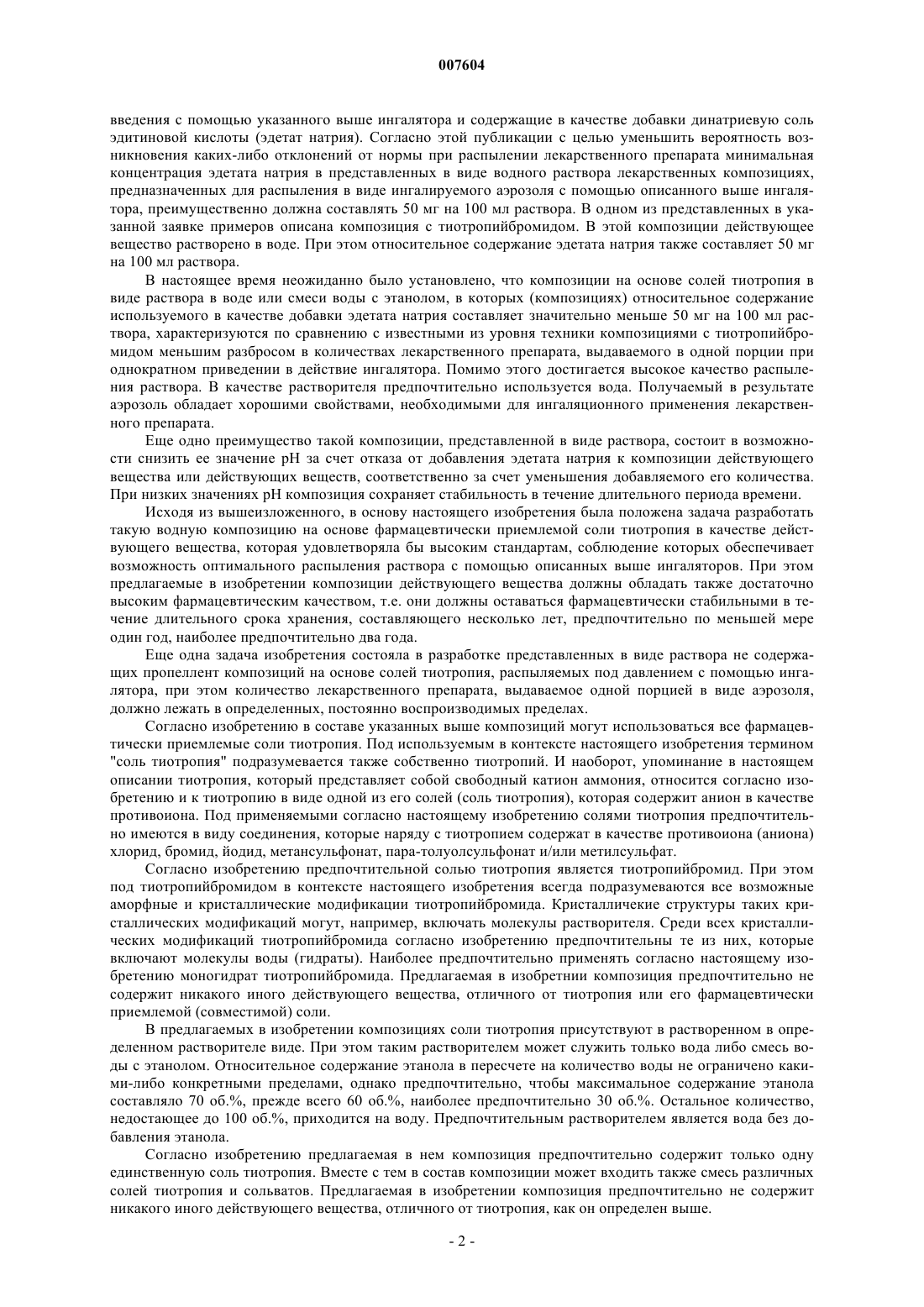 007604

введения с помощью указанного выше ингалятора и содержащие в качестве добавки динатриевую соль эдитиновой кислоты (эдетат натрия). Согласно этой публикации с целью уменьшить вероятность возникновения каких-либо отклонений от нормы при распылении лекарственного препарата минимальная концентрация эдетата натрия в представленных в виде водного раствора лекарственных композициях, предназначенных для распыления в виде ингалируемого аэрозоля с помощью описанного выше ингалятора, преимущественно должна составлять 50 мг на 100 мл раствора. В одном из представленных в указанной заявке примеров описана композиция с тиотропийбромидом. В этой композиции действующее вещество растворено в воде. При этом относительное содержание эдетата натрия также составляет 50 мг на 100 мл раствора.

В настоящее время неожиданно было установлено, что композиции на основе солей тиотропия в виде раствора в воде или смеси воды с этанолом, в которых (композициях) относительное содержание используемого в качестве добавки эдетата натрия составляет значительно меньше 50 мг на 100 мл раствора, характеризуются по сравнению с известными из уровня техники композициями с тиотропийбромидом меньшим разбросом в количествах лекарственного препарата, выдаваемого в одной порции при однократном приведении в действие ингалятора. Помимо этого достигается высокое качество распыления раствора. В качестве растворителя предпочтительно используется вода. Получаемый в результате аэрозоль обладает хорошими свойствами, необходимыми для ингаляционного применения лекарственного препарата.

Еще одно преимущество такой композиции, представленной в виде раствора, состоит в возможности снизить ее значение pH за счет отказа от добавления эдетата натрия к композиции действующего вещества или действующих веществ, соответственно за счет уменьшения добавляемого его количества. При низких значениях pH композиция сохраняет стабильность в течение длительного периода времени.

Исходя из вышеизложенного, в основу настоящего изобретения была положена задача разработать такую водную композицию на основе фармацевтически приемлемой соли тиотропия в качестве действующего вещества, которая удовлетворяла бы высоким стандартам, соблюдение которых обеспечивает возможность оптимального распыления раствора с помощью описанных выше ингаляторов. При этом предлагаемые в изобретении композиции действующего вещества должны обладать также достаточно высоким фармацевтическим качеством, т.е. они должны оставаться фармацевтически стабильными в течение длительного срока хранения, составляющего несколько лет, предпочтительно по меньшей мере один год, наиболее предпочтительно два года.

Еще одна задача изобретения состояла в разработке представленных в виде раствора не содержащих пропеллент композиций на основе солей тиотропия, распыляемых под давлением с помощью ингалятора, при этом количество лекарственного препарата, выдаваемое одной порцией в виде аэрозоля, должно лежать в определенных, постоянно воспроизводимых пределах.

Согласно изобретению в составе указанных выше композиций могут использоваться все фармацевтически приемлемые соли тиотропия. Под используемым в контексте настоящего изобретения термином "соль тиотропия" подразумевается также собственно тиотропий. И наоборот, упоминание в настоящем описании тиотропия, который представляет собой свободный катион аммония, относится согласно изобретению и к тиотропию в виде одной из его солей (соль тиотропия), которая содержит анион в качестве противоиона. Под применяемыми согласно настоящему изобретению солями тиотропия предпочтительно имеются в виду соединения, которые наряду с тиотропием содержат в качестве противоиона (аниона) хлорид, бромид, йодид, метансульфонат, пара-толуолсульфонат и/или метилсульфат.

Согласно изобретению предпочтительной солью тиотропия является тиотропийбромид. При этом под тиотропийбромидом в контексте настоящего изобретения всегда подразумеваются все возможные аморфные и кристаллические модификации тиотропийбромида. Кристалличекие структуры таких кристаллических модификаций могут, например, включать молекулы растворителя. Среди всех кристаллических модификаций тиотропийбромида согласно изобретению предпочтительны те из них, которые включают молекулы воды (гидраты). Наиболее предпочтительно применять согласно настоящему изобретению моногидрат тиотропийбромида. Предлагаемая в изобретнии композиция предпочтительно не содержит никакого иного действующего вещества, отличного от тиотропия или его фармацевтически приемлемой (совместимой) соли.

В предлагаемых в изобретении композициях соли тиотропия присутствуют в растворенном в определенном растворителе виде. При этом таким растворителем может служить только вода либо смесь воды с этанолом. Относительное содержание этанола в пересчете на количество воды не ограничено какими-либо конкретными пределами, однако предпочтительно, чтобы максимальное содержание этанола составляло 70 об.%, прежде всего 60 об.%, наиболее предпочтительно 30 об.%. Остальное количество, недостающее до 100 об.%, приходится на воду. Предпочтительным растворителем является вода без добавления этанола.

Согласно изобретению предлагаемая в нем композиция предпочтительно содержит только одну единственную соль тиотропия. Вместе с тем в состав композиции может входить также смесь различных солей тиотропия и сольватов. Предлагаемая в изобретении композиция предпочтительно не содержит никакого иного действующего вещества, отличного от тиотропия, как он определен выше.

- 2 -